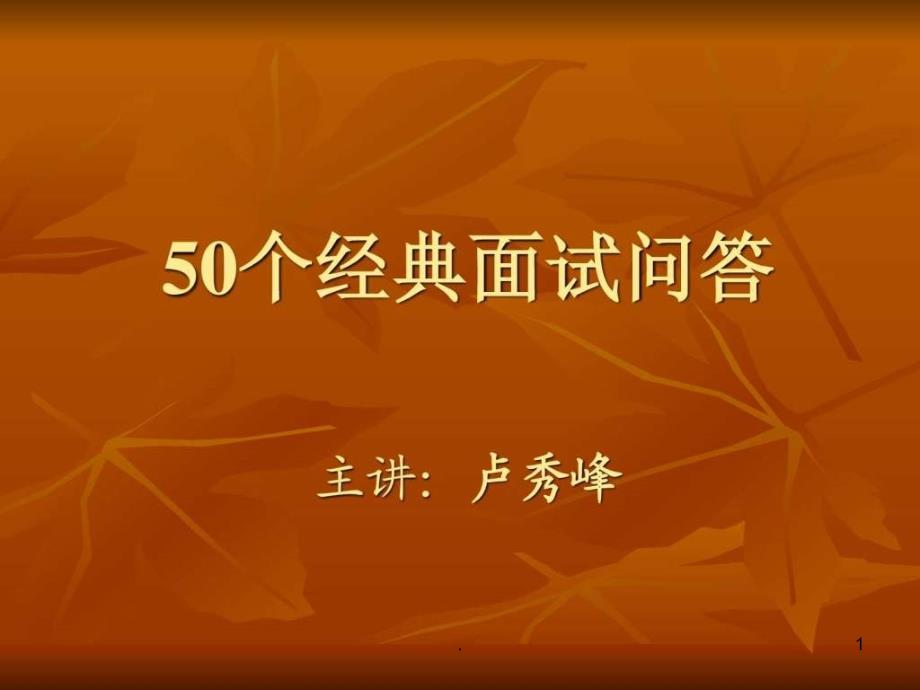 50个经典面试问答

主讲：卢秀峰

.

1